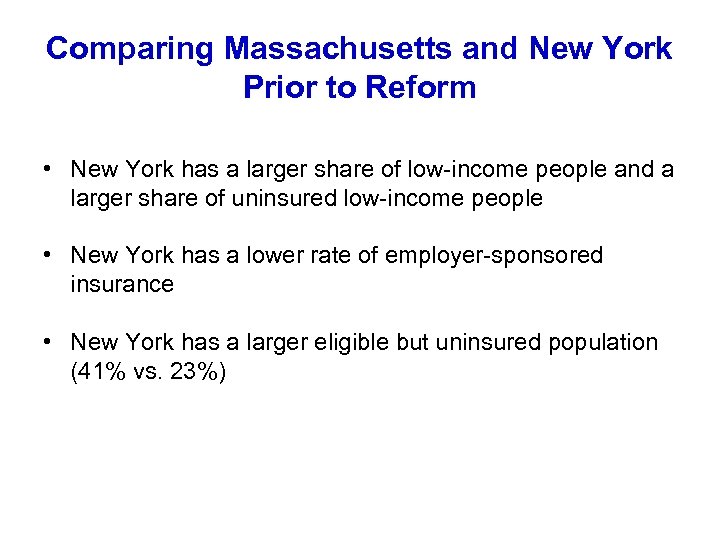 Comparing Massachusetts and New York Prior to Reform

• New York has a larger share of low-income people and a larger share of uninsured low-income people

• New York has a lower rate of employer-sponsored insurance

• New York has a larger eligible but uninsured population (41% vs. 23%)